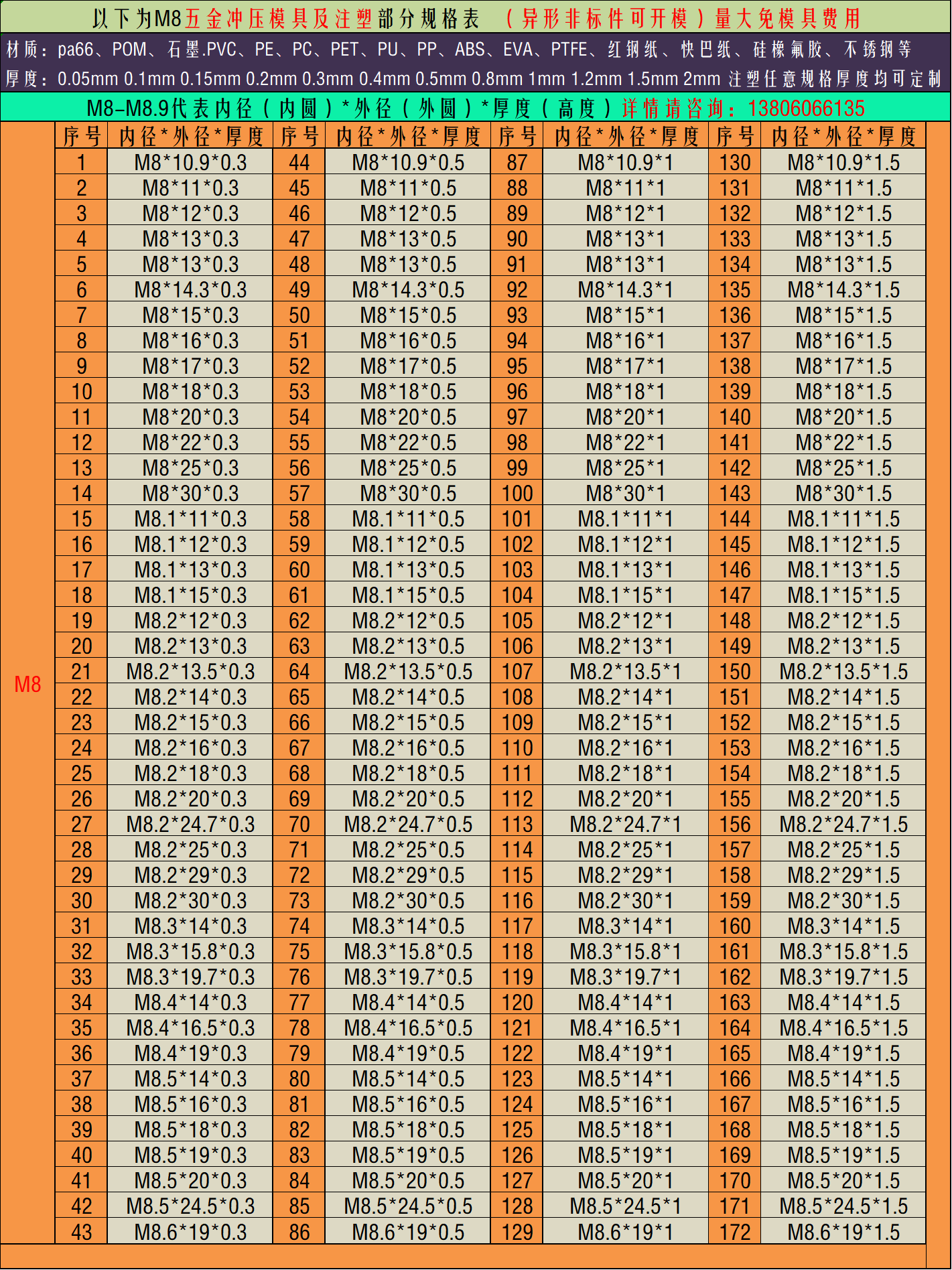 以下为M8五金冲压模具及注塑部分规格表 （异形非标件可开模）量大免模具费用

材质：pa66、POM、石墨.PVC、PE、PC、PET、PU、PP、ABS、EVA、PTFE、红钢纸、快巴纸、硅橡氟胶、不锈钢等

厚度：0.05mm 0.1mm 0.15mm 0.2mm 0.3mm 0.4mm 0.5mm 0.8mm 1mm 1.2mm 1.5mm 2mm 注塑任意规格厚度均可定制

M8-M8.9代表内径（内圆）*外径（外圆）*厚度（高度）详情请咨询：13806066135

M8

| 序号 | 内径*外径*厚度 | 序号 | 内径*外径*厚度 | 序号 | 内径*外径*厚度 | 序号 | 内径*外径*厚度 |
|---|---|---|---|---|---|---|---|
| 1 | M8*10.9*0.3 | 44 | M8*10.9*0.5 | 87 | M8*10.9*1 | 130 | M8*10.9*1.5 |
| 2 | M8*11*0.3 | 45 | M8*11*0.5 | 88 | M8*11*1 | 131 | M8*11*1.5 |
| 3 | M8*12*0.3 | 46 | M8*12*0.5 | 89 | M8*12*1 | 132 | M8*12*1.5 |
| 4 | M8*13*0.3 | 47 | M8*13*0.5 | 90 | M8*13*1 | 133 | M8*13*1.5 |
| 5 | M8*13*0.3 | 48 | M8*13*0.5 | 91 | M8*13*1 | 134 | M8*13*1.5 |
| 6 | M8*14.3*0.3 | 49 | M8*14.3*0.5 | 92 | M8*14.3*1 | 135 | M8*14.3*1.5 |
| 7 | M8*15*0.3 | 50 | M8*15*0.5 | 93 | M8*15*1 | 136 | M8*15*1.5 |
| 8 | M8*16*0.3 | 51 | M8*16*0.5 | 94 | M8*16*1 | 137 | M8*16*1.5 |
| 9 | M8*17*0.3 | 52 | M8*17*0.5 | 95 | M8*17*1 | 138 | M8*17*1.5 |
| 10 | M8*18*0.3 | 53 | M8*18*0.5 | 96 | M8*18*1 | 139 | M8*18*1.5 |
| 11 | M8*20*0.3 | 54 | M8*20*0.5 | 97 | M8*20*1 | 140 | M8*20*1.5 |
| 12 | M8*22*0.3 | 55 | M8*22*0.5 | 98 | M8*22*1 | 141 | M8*22*1.5 |
| 13 | M8*25*0.3 | 56 | M8*25*0.5 | 99 | M8*25*1 | 142 | M8*25*1.5 |
| 14 | M8*30*0.3 | 57 | M8*30*0.5 | 100 | M8*30*1 | 143 | M8*30*1.5 |
| 15 | M8.1*11*0.3 | 58 | M8.1*11*0.5 | 101 | M8.1*11*1 | 144 | M8.1*11*1.5 |
| 16 | M8.1*12*0.3 | 59 | M8.1*12*0.5 | 102 | M8.1*12*1 | 145 | M8.1*12*1.5 |
| 17 | M8.1*13*0.3 | 60 | M8.1*13*0.5 | 103 | M8.1*13*1 | 146 | M8.1*13*1.5 |
| 18 | M8.1*15*0.3 | 61 | M8.1*15*0.5 | 104 | M8.1*15*1 | 147 | M8.1*15*1.5 |
| 19 | M8.2*12*0.3 | 62 | M8.2*12*0.5 | 105 | M8.2*12*1 | 148 | M8.2*12*1.5 |
| 20 | M8.2*13*0.3 | 63 | M8.2*13*0.5 | 106 | M8.2*13*1 | 149 | M8.2*13*1.5 |
| 21 | M8.2*13.5*0.3 | 64 | M8.2*13.5*0.5 | 107 | M8.2*13.5*1 | 150 | M8.2*13.5*1.5 |
| 22 | M8.2*14*0.3 | 65 | M8.2*14*0.5 | 108 | M8.2*14*1 | 151 | M8.2*14*1.5 |
| 23 | M8.2*15*0.3 | 66 | M8.2*15*0.5 | 109 | M8.2*15*1 | 152 | M8.2*15*1.5 |
| 24 | M8.2*16*0.3 | 67 | M8.2*16*0.5 | 110 | M8.2*16*1 | 153 | M8.2*16*1.5 |
| 25 | M8.2*18*0.3 | 68 | M8.2*18*0.5 | 111 | M8.2*18*1 | 154 | M8.2*18*1.5 |
| 26 | M8.2*20*0.3 | 69 | M8.2*20*0.5 | 112 | M8.2*20*1 | 155 | M8.2*20*1.5 |
| 27 | M8.2*24.7*0.3 | 70 | M8.2*24.7*0.5 | 113 | M8.2*24.7*1 | 156 | M8.2*24.7*1.5 |
| 28 | M8.2*25*0.3 | 71 | M8.2*25*0.5 | 114 | M8.2*25*1 | 157 | M8.2*25*1.5 |
| 29 | M8.2*29*0.3 | 72 | M8.2*29*0.5 | 115 | M8.2*29*1 | 158 | M8.2*29*1.5 |
| 30 | M8.2*30*0.3 | 73 | M8.2*30*0.5 | 116 | M8.2*30*1 | 159 | M8.2*30*1.5 |
| 31 | M8.3*14*0.3 | 74 | M8.3*14*0.5 | 117 | M8.3*14*1 | 160 | M8.3*14*1.5 |
| 32 | M8.3*15.8*0.3 | 75 | M8.3*15.8*0.5 | 118 | M8.3*15.8*1 | 161 | M8.3*15.8*1.5 |
| 33 | M8.3*19.7*0.3 | 76 | M8.3*19.7*0.5 | 119 | M8.3*19.7*1 | 162 | M8.3*19.7*1.5 |
| 34 | M8.4*14*0.3 | 77 | M8.4*14*0.5 | 120 | M8.4*14*1 | 163 | M8.4*14*1.5 |
| 35 | M8.4*16.5*0.3 | 78 | M8.4*16.5*0.5 | 121 | M8.4*16.5*1 | 164 | M8.4*16.5*1.5 |
| 36 | M8.4*19*0.3 | 79 | M8.4*19*0.5 | 122 | M8.4*19*1 | 165 | M8.4*19*1.5 |
| 37 | M8.5*14*0.3 | 80 | M8.5*14*0.5 | 123 | M8.5*14*1 | 166 | M8.5*14*1.5 |
| 38 | M8.5*16*0.3 | 81 | M8.5*16*0.5 | 124 | M8.5*16*1 | 167 | M8.5*16*1.5 |
| 39 | M8.5*18*0.3 | 82 | M8.5*18*0.5 | 125 | M8.5*18*1 | 168 | M8.5*18*1.5 |
| 40 | M8.5*19*0.3 | 83 | M8.5*19*0.5 | 126 | M8.5*19*1 | 169 | M8.5*19*1.5 |
| 41 | M8.5*20*0.3 | 84 | M8.5*20*0.5 | 127 | M8.5*20*1 | 170 | M8.5*20*1.5 |
| 42 | M8.5*24.5*0.3 | 85 | M8.5*24.5*0.5 | 128 | M8.5*24.5*1 | 171 | M8.5*24.5*1.5 |
| 43 | M8.6*19*0.3 | 86 | M8.6*19*0.5 | 129 | M8.6*19*1 | 172 | M8.6*19*1.5 |